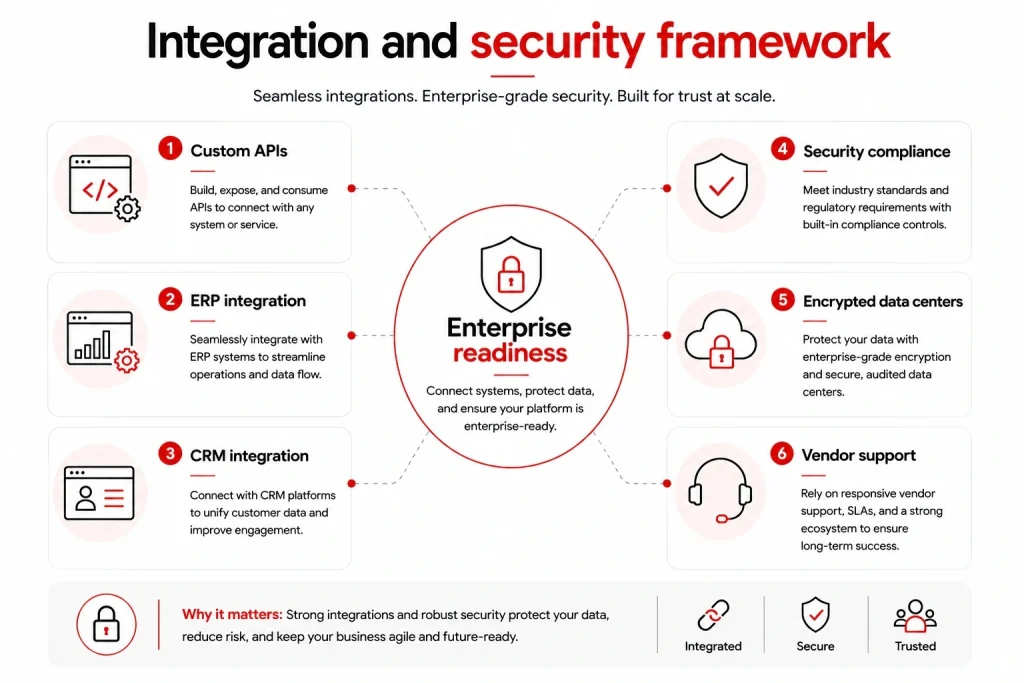 Integration and security framework

Seamless integrations. Enterprise-grade security. Built for trust at scale.

1 Custom APIs

Build, expose, and consume APIs to connect with any system or service.

2 ERP integration

Seamlessly integrate with ERP systems to streamline operations and data flow.

3 CRM integration

Connect with CRM platforms to unify customer data and improve engagement.

Enterprise readiness

Connect systems, protect data, and ensure your platform is enterprise-ready.

4 Security compliance

Meet industry standards and regulatory requirements with built-in compliance controls.

5 Encrypted data centers

Protect your data with enterprise-grade encryption and secure, audited data centers.

6 Vendor support

Rely on responsive vendor support, SLAs, and a strong ecosystem to ensure long-term success.

Why it matters: Strong integrations and robust security protect your data, reduce risk, and keep your business agile and future-ready.

Integrated

Secure

Trusted